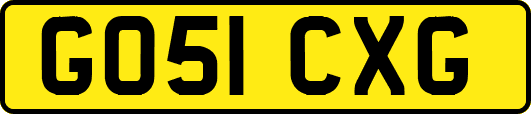 GO51 CXG